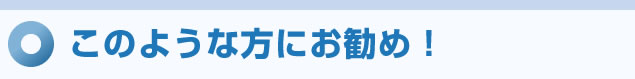 このような方にお勧め！